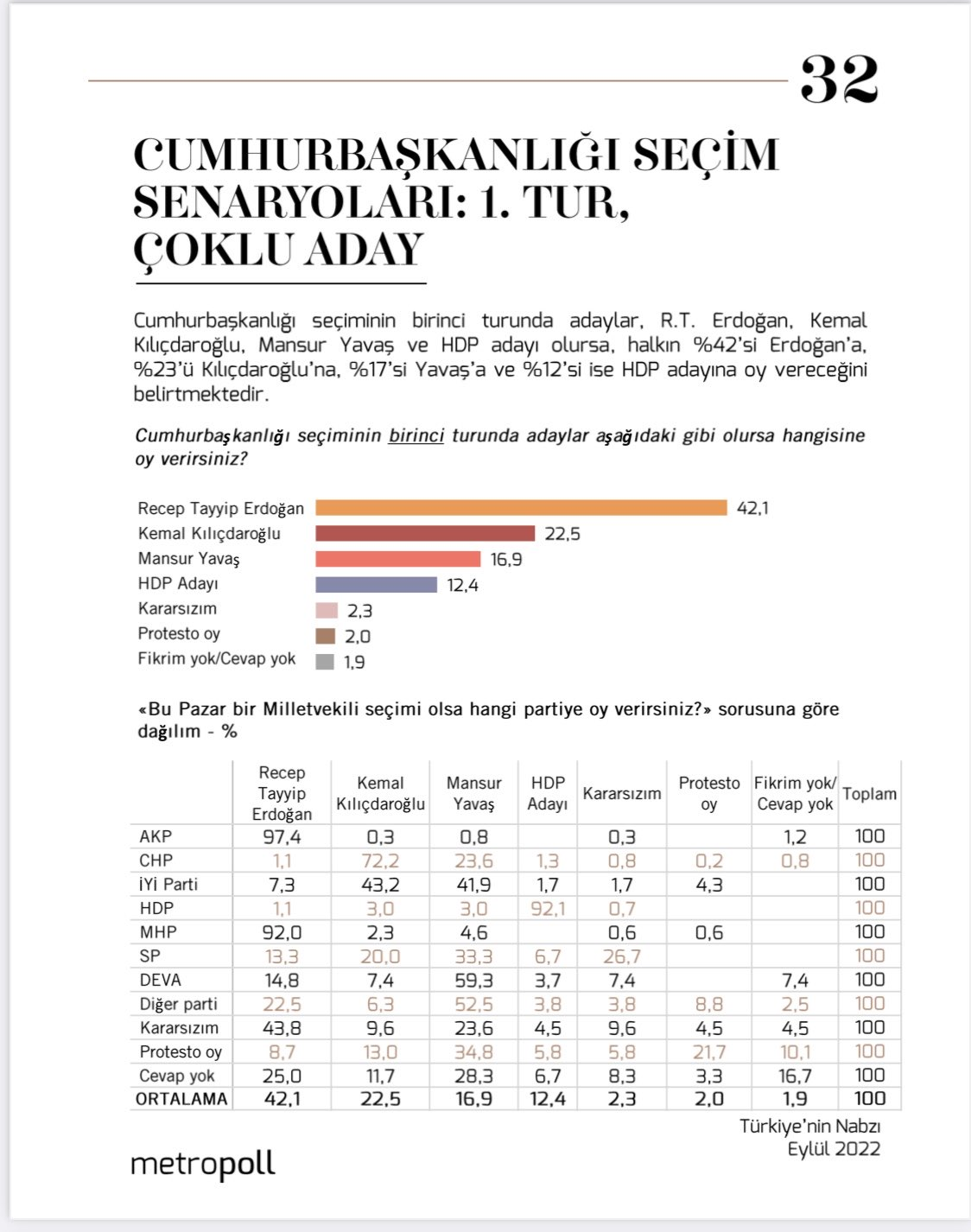 32

CUMHURBAŞKANLIĞI SEÇİM SENARYOLARI: 1. TUR, ÇOKLU ADAY

Cumhurbaşkanlığı seçiminin birinci turunda adaylar, R.T. Erdoğan, Kemal Kılıçdaroğlu, Mansur Yavaş ve HDP adayı olursa, halkın %42'si Erdoğan'a, %23'ü Kılıçdaroğlu'na, %17'si Yavaş'a ve %12'si ise HDP adayına oy vereceğini belirtmektedir.

Cumhurbaşkanlığı seçiminin birinci turunda adaylar aşağıdaki gibi olursa hangisine oy verirsiniz?

Recep Tayyip Erdoğan 42,1
Kemal Kılıçdaroğlu 22,5
Mansur Yavaş 16,9
HDP Adayı 12,4
Kararsızım 2,3
Protesto oy 2,0
Fikrim yok/Cevap yok 1,9

«Bu Pazar bir Milletvekili seçimi olsa hangi partiye oy verirsiniz?» sorusuna göre dağılım - %

| | Recep Tayyip Erdoğan | Kemal Kılıçdaroğlu | Mansur Yavaş | HDP Adayı | Kararsızım | Protesto oy | Fikrim yok/ Cevap yok | Toplam |
|---|---|---|---|---|---|---|---|---|
| AKP | 97,4 | 0,3 | 0,8 | | 0,3 | | 1,2 | 100 |
| CHP | 1,1 | 72,2 | 23,6 | 1,3 | 0,8 | 0,2 | 0,8 | 100 |
| İYİ Parti | 7,3 | 43,2 | 41,9 | 1,7 | 1,7 | 4,3 | | 100 |
| HDP | 1,1 | 3,0 | 3,0 | 92,1 | 0,7 | | | 100 |
| MHP | 92,0 | 2,3 | 4,6 | | 0,6 | 0,6 | | 100 |
| SP | 13,3 | 20,0 | 33,3 | 6,7 | 26,7 | | | 100 |
| DEVA | 14,8 | 7,4 | 59,3 | 3,7 | 7,4 | | 7,4 | 100 |
| Diğer parti | 22,5 | 6,3 | 52,5 | 3,8 | 3,8 | 8,8 | 2,5 | 100 |
| Kararsızım | 43,8 | 9,6 | 23,6 | 4,5 | 9,6 | 4,5 | 4,5 | 100 |
| Protesto oy | 8,7 | 13,0 | 34,8 | 5,8 | 5,8 | 21,7 | 10,1 | 100 |
| Cevap yok | 25,0 | 11,7 | 28,3 | 6,7 | 8,3 | 3,3 | 16,7 | 100 |
| ORTALAMA | 42,1 | 22,5 | 16,9 | 12,4 | 2,3 | 2,0 | 1,9 | 100 |

Türkiye'nin Nabzı
Eylül 2022

metropoll